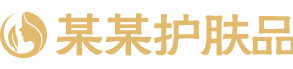 某某护肤品